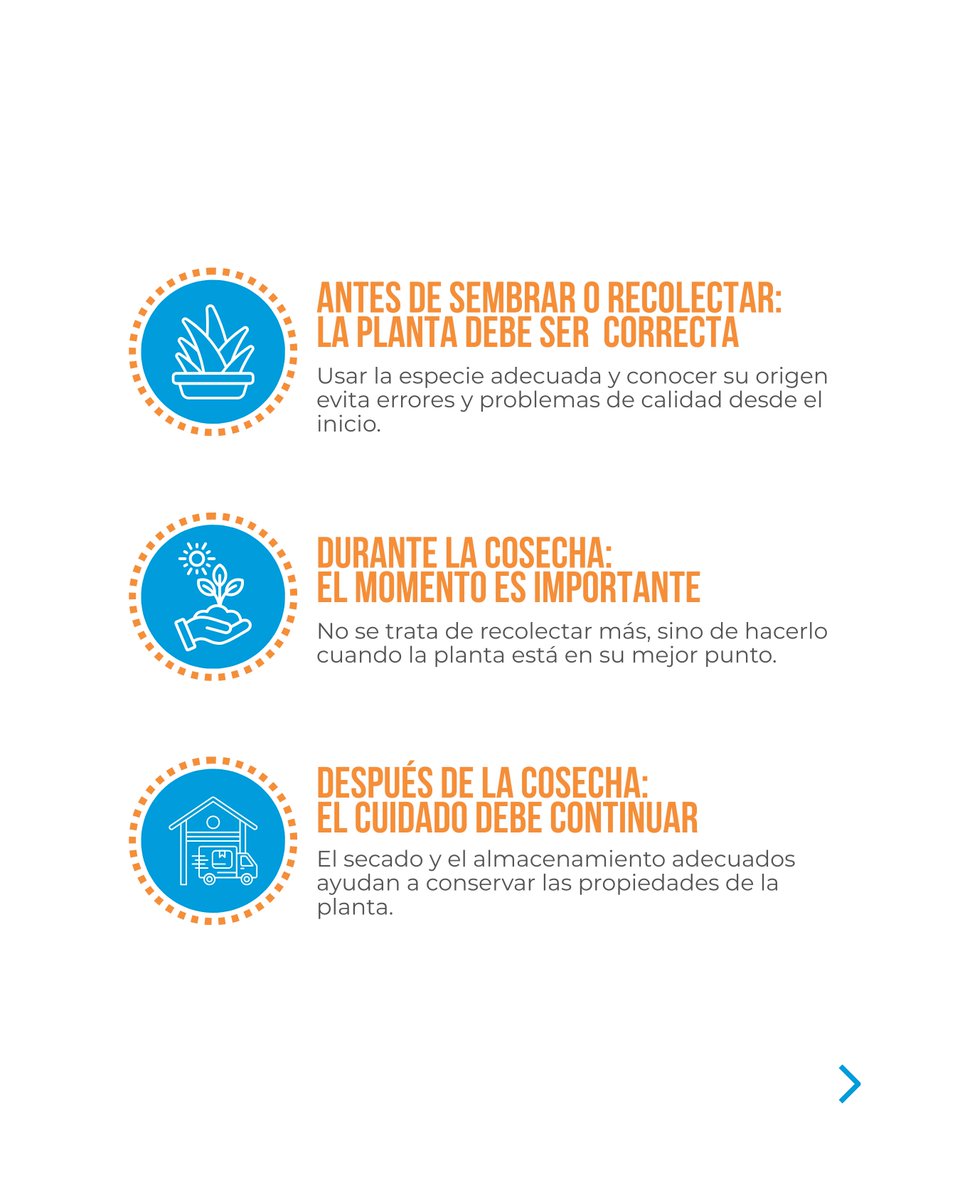 ANTES DE SEMBRAR O RECOLECTAR:
LA PLANTA DEBE SER CORRECTA

Usar la especie adecuada y conocer su origen evita errores y problemas de calidad desde el inicio.

DURANTE LA COSECHA:
EL MOMENTO ES IMPORTANTE

No se trata de recolectar más, sino de hacerlo cuando la planta está en su mejor punto.

DESPUÉS DE LA COSECHA:
EL CUIDADO DEBE CONTINUAR

El secado y el almacenamiento adecuados ayudan a conservar las propiedades de la planta.